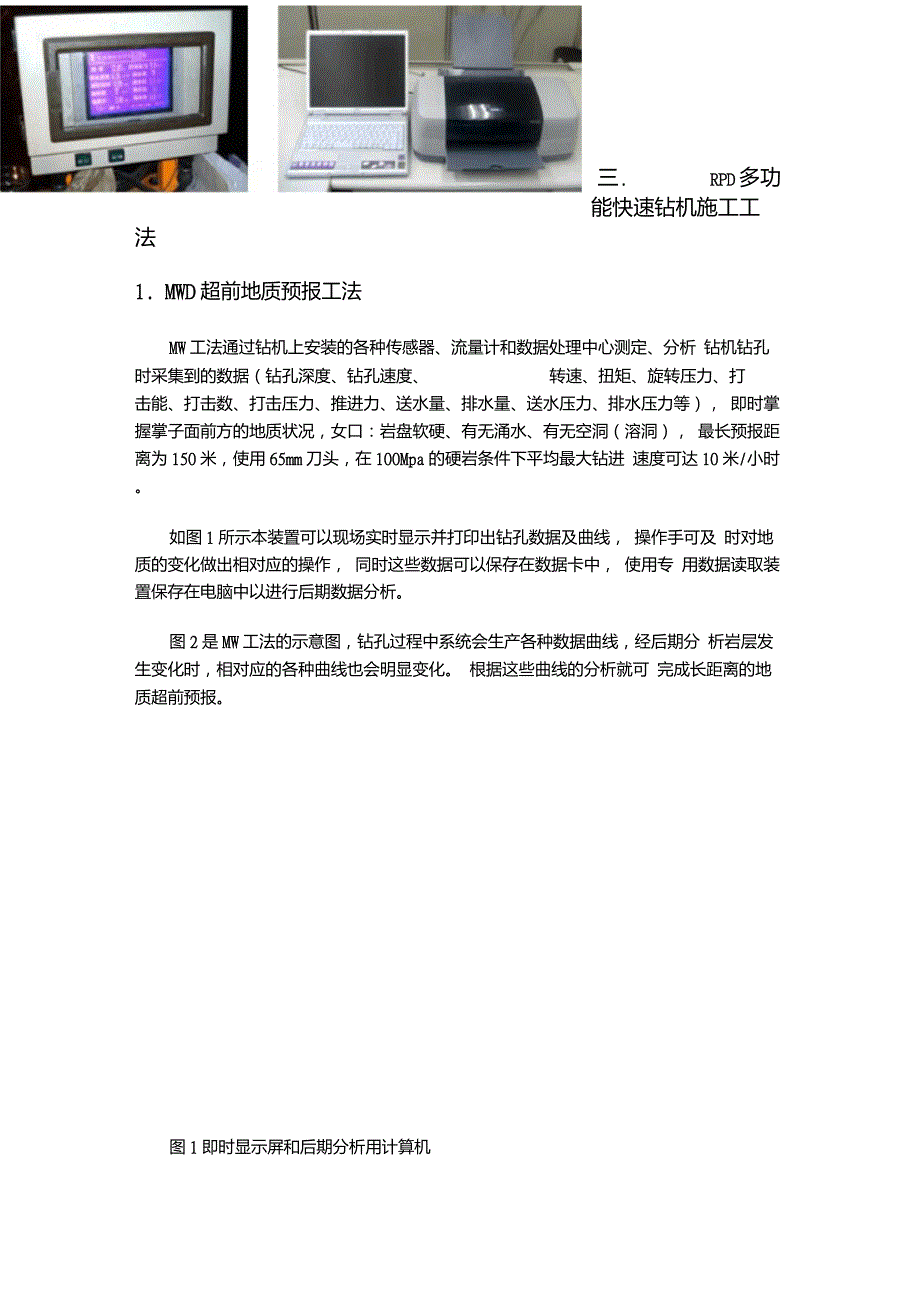 三. RPD多功能快速钻机施工工法

1. MWD超前地质预报工法

MW工法通过钻机上安装的各种传感器、流量计和数据处理中心测定、分析 钻机钻孔时采集到的数据（钻孔深度、钻孔速度、 转速、扭矩、旋转压力、打击能、打击数、打击压力、推进力、送水量、排水量、送水压力、排水压力等）， 即时掌握掌子面前方的地质状况，女口：岩盘软硬、有无涌水、有无空洞（溶洞）， 最长预报距离为150米，使用65mm刀头，在100Mpa的硬岩条件下平均最大钻进 速度可达10米/小时。

如图1所示本装置可以现场实时显示并打印出钻孔数据及曲线， 操作手可及 时对地质的变化做出相对应的操作， 同时这些数据可以保存在数据卡中， 使用专 用数据读取装置保存在电脑中以进行后期数据分析。

图2是MW工法的示意图，钻孔过程中系统会生产各种数据曲线，经后期分 析岩层发生变化时，相对应的各种曲线也会明显变化。 根据这些曲线的分析就可 完成长距离的地质超前预报。

图1即时显示屏和后期分析用计算机